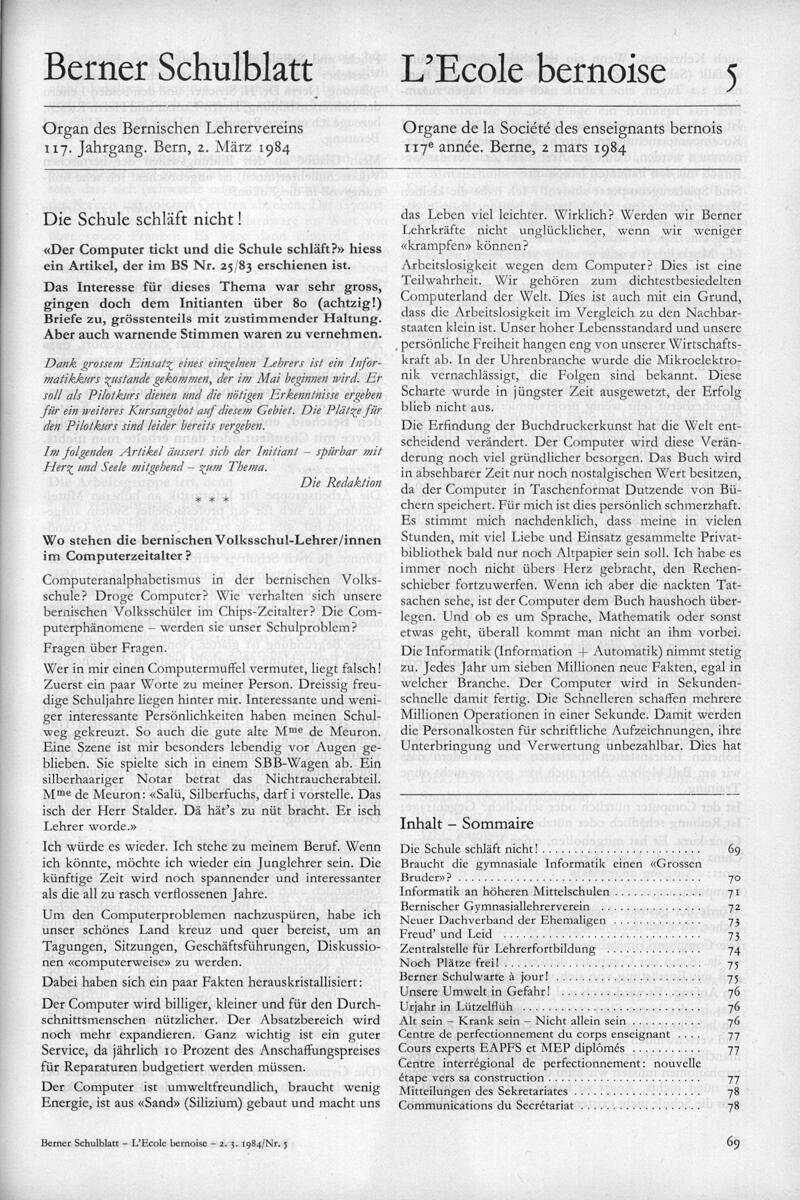 Berner Schulblatt

L'Ecole bernoise 5

Organ des Bernischen Lehrervereins
117. Jahrgang. Bern, 2. März 1984

Organe de la Société des enseignants bernois
117e année. Berne, 2 mars 1984

Die Schule schläft nicht!

«Der Computer tickt und die Schule schläft?» hiess ein Artikel, der im BS Nr. 25/83 erschienen ist.

Das Interesse für dieses Thema war sehr gross, gingen doch dem Initianten über 80 (achtzig!) Briefe zu, grösstenteils mit zustimmender Haltung. Aber auch warnende Stimmen waren zu vernehmen.

Dank grossem Einsatz eines einzelnen Lehrers ist ein Informatikkurs zustande gekommen, der im Mai beginnen wird. Er soll als Pilotkurs dienen und die nötigen Erkenntnisse ergeben für ein weiteres Kursangebot auf diesem Gebiet. Die Plätze für den Pilotkurs sind leider bereits vergeben.

Im folgenden Artikel äussert sich der Initiant – spürbar mit Herz und Seele mitgehend – zum Thema.

Die Redaktion

* * *

Wo stehen die bernischen Volksschul-Lehrer/innen im Computerzeitalter?

Computeranalphabetismus in der bernischen Volksschule? Droge Computer? Wie verhalten sich unsere bernischen Volksschüler im Chips-Zeitalter? Die Computerphänomene – werden sie unser Schulproblem?

Fragen über Fragen.

Wer in mir einen Computermuffel vermutet, liegt falsch! Zuerst ein paar Worte zu meiner Person. Dreissig freudige Schuljahre liegen hinter mir. Interessante und weniger interessante Persönlichkeiten haben meinen Schulweg gekreuzt. So auch die gute alte Mme de Meuron. Eine Szene ist mir besonders lebendig vor Augen geblieben. Sie spielte sich in einem SBB-Wagen ab. Ein silberhaariger Notar betrat das Nichtraucherabteil. Mme de Meuron: «Salü, Silberfuchs, darf i vorstelle. Das isch der Herr Stalder. Dä hät's zu nüt bracht. Er isch Lehrer worde.»

Ich würde es wieder. Ich stehe zu meinem Beruf. Wenn ich könnte, möchte ich wieder ein Junglehrer sein. Die künftige Zeit wird noch spannender und interessanter als die all zu rasch verflossenen Jahre.

Um den Computerproblemen nachzuspüren, habe ich unser schönes Land kreuz und quer bereist, um an Tagungen, Sitzungen, Geschäftsführungen, Diskussionen «computerweise» zu werden.

Dabei haben sich ein paar Fakten herauskristallisiert:

Der Computer wird billiger, kleiner und für den Durchschnittsmenschen nützlicher. Der Absatzbereich wird noch mehr expandieren. Ganz wichtig ist ein guter Service, da jährlich 10 Prozent des Anschaffungspreises für Reparaturen budgetiert werden müssen.

Der Computer ist umweltfreundlich, braucht wenig Energie, ist aus «Sand» (Silizium) gebaut und macht uns das Leben viel leichter. Wirklich? Werden wir Berner Lehrkräfte nicht unglücklicher, wenn wir weniger «krampfen» können?

Arbeitslosigkeit wegen dem Computer? Dies ist eine Teilwahrheit. Wir gehören zum dichtestbesiedelten Computerland der Welt. Dies ist auch mit ein Grund, dass die Arbeitslosigkeit im Vergleich zu den Nachbarstaaten klein ist. Unser hoher Lebensstandard und unsere persönliche Freiheit hangen eng von unserer Wirtschaftskraft ab. In der Uhrenbranche wurde die Mikroelektronik vernachlässigt, die Folgen sind bekannt. Diese Scharte wurde in jüngster Zeit ausgewetzt, der Erfolg blieb nicht aus.

Die Erfindung der Buchdruckerkunst hat die Welt entscheidend verändert. Der Computer wird diese Veränderung noch viel gründlicher besorgen. Das Buch wird in absehbarer Zeit nur noch nostalgischen Wert besitzen, da der Computer in Taschenformat Dutzende von Büchern speichert. Für mich ist dies persönlich schmerzhaft. Es stimmt mich nachdenklich, dass meine in vielen Stunden, mit viel Liebe und Einsatz gesammelte Privatbibliothek bald nur noch Altpapier sein soll. Ich habe es immer noch nicht übers Herz gebracht, den Rechenschieber fortzuwerfen. Wenn ich aber die nackten Tatsachen sehe, ist der Computer dem Buch haushoch überlegen. Und ob es um Sprache, Mathematik oder sonst etwas geht, überall kommt man nicht an ihm vorbei.

Die Informatik (Information + Automatik) nimmt stetig zu. Jedes Jahr um sieben Millionen neue Fakten, egal in welcher Branche. Der Computer wird in Sekundenschnelle damit fertig. Die Schnelleren schaffen mehrere Millionen Operationen in einer Sekunde. Damit werden die Personalkosten für schriftliche Aufzeichnungen, ihre Unterbringung und Verwertung unbezahlbar. Dies hat

Inhalt – Sommaire

| | |
|---|---|
| Die Schule schläft nicht! | 69 |
| Braucht die gymnasiale Informatik einen «Grossen Bruder»? | 70 |
| Informatik an höheren Mittelschulen | 71 |
| Bernischer Gymnasiallehrerverein | 72 |
| Neuer Dachverband der Ehemaligen | 73 |
| Freud' und Leid | 73 |
| Zentralstelle für Lehrerfortbildung | 74 |
| Noch Plätze frei! | 75 |
| Berner Schulwarte à jour! | 75 |
| Unsere Umwelt in Gefahr! | 76 |
| Urjahr in Lützelflüh | 76 |
| Alt sein – Krank sein – Nicht allein sein | 76 |
| Centre de perfectionnement du corps enseignant | 77 |
| Cours experts EAPFS et MEP diplômés | 77 |
| Centre interrégional de perfectionnement: nouvelle étape vers sa construction | 77 |
| Mitteilungen des Sekretariates | 78 |
| Communications du Secrétariat | 78 |

Berner Schulblatt – L'Ecole bernoise – 2. 3. 1984/Nr. 5

69